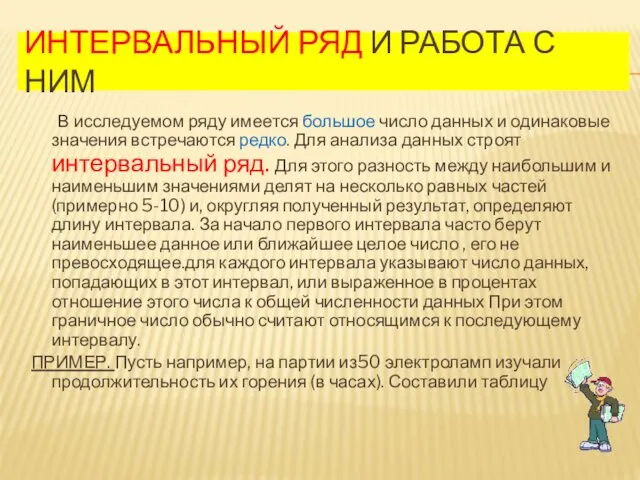 ИНТЕРВАЛЬНЫЙ РЯД И РАБОТА С НИМ

В исследуемом ряду имеется большое число данных и одинаковые значения встречаются редко. Для анализа данных строят интервальный ряд. Для этого разность между наибольшим и наименьшим значениями делят на несколько равных частей (примерно 5-10) и, округляя полученный результат, определяют длину интервала. За начало первого интервала часто берут наименьшее данное или ближайшее целое число , его не превосходящее.для каждого интервала указывают число данных, попадающих в этот интервал, или выраженное в процентах отношение этого числа к общей численности данных При этом граничное число обычно считают относящимся к последующему интервалу.

ПРИМЕР. Пусть например, на партии из50 электроламп изучали продолжительность их горения (в часах). Составили таблицу